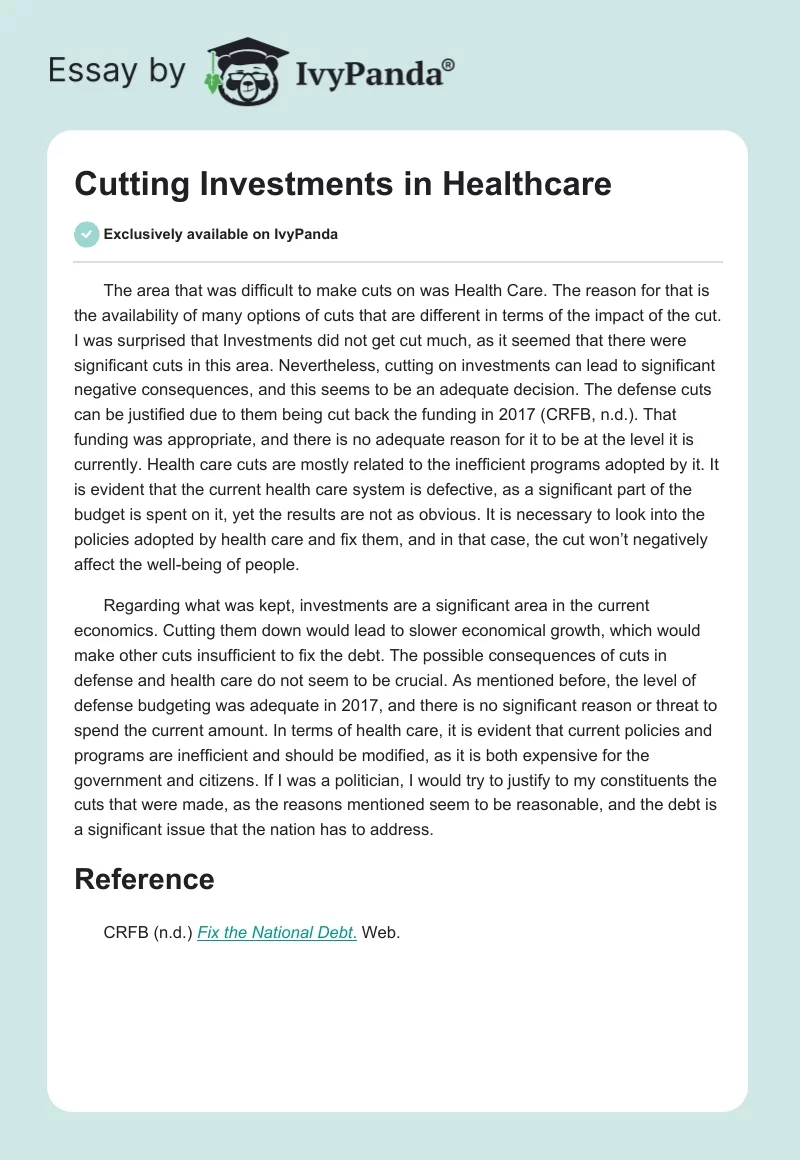 Essay by IvyPanda®

Cutting Investments in Healthcare

Exclusively available on IvyPanda

The area that was difficult to make cuts on was Health Care. The reason for that is the availability of many options of cuts that are different in terms of the impact of the cut. I was surprised that Investments did not get cut much, as it seemed that there were significant cuts in this area. Nevertheless, cutting on investments can lead to significant negative consequences, and this seems to be an adequate decision. The defense cuts can be justified due to them being cut back the funding in 2017 (CRFB, n.d.). That funding was appropriate, and there is no adequate reason for it to be at the level it is currently. Health care cuts are mostly related to the inefficient programs adopted by it. It is evident that the current health care system is defective, as a significant part of the budget is spent on it, yet the results are not as obvious. It is necessary to look into the policies adopted by health care and fix them, and in that case, the cut won't negatively affect the well-being of people.

Regarding what was kept, investments are a significant area in the current economics. Cutting them down would lead to slower economical growth, which would make other cuts insufficient to fix the debt. The possible consequences of cuts in defense and health care do not seem to be crucial. As mentioned before, the level of defense budgeting was adequate in 2017, and there is no significant reason or threat to spend the current amount. In terms of health care, it is evident that current policies and programs are inefficient and should be modified, as it is both expensive for the government and citizens. If I was a politician, I would try to justify to my constituents the cuts that were made, as the reasons mentioned seem to be reasonable, and the debt is a significant issue that the nation has to address.

Reference

CRFB (n.d.) Fix the National Debt. Web.